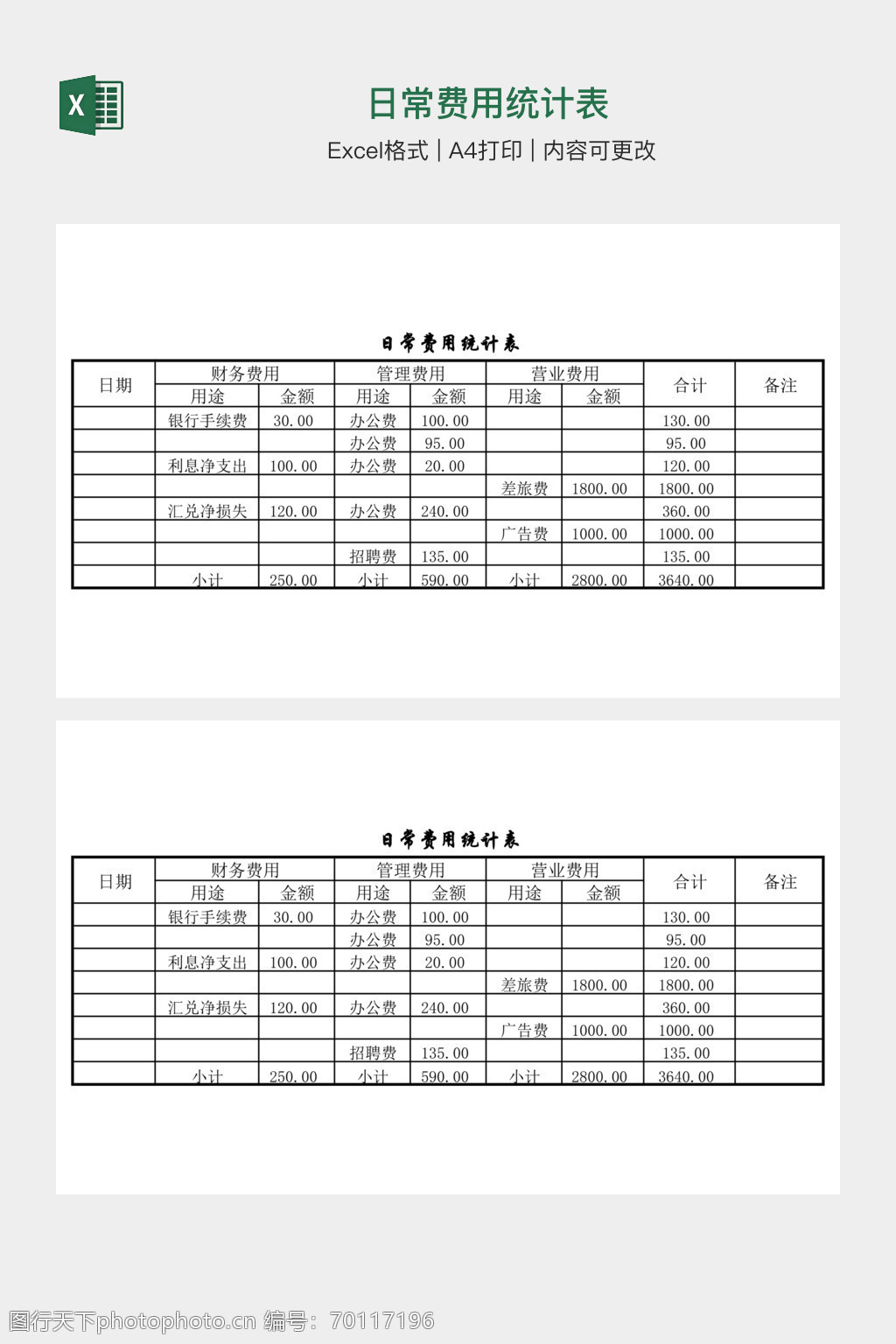 X

日常费用统计表

Excel格式 | A4打印 | 内容可更改

日常费用统计表

| 日期 | 财务费用 | | 管理费用 | | 营业费用 | | 合计 | 备注 |
|---|---|---|---|---|---|---|---|---|
| | 用途 | 金额 | 用途 | 金额 | 用途 | 金额 | | |
| | 银行手续费 | 30.00 | 办公费 | 100.00 | | | 130.00 | |
| | | | 办公费 | 95.00 | | | 95.00 | |
| | 利息净支出 | 100.00 | 办公费 | 20.00 | | | 120.00 | |
| | | | | | 差旅费 | 1800.00 | 1800.00 | |
| | 汇兑净损失 | 120.00 | 办公费 | 240.00 | | | 360.00 | |
| | | | | | 广告费 | 1000.00 | 1000.00 | |
| | | | 招聘费 | 135.00 | | | 135.00 | |
| | 小计 | 250.00 | 小计 | 590.00 | 小计 | 2800.00 | 3640.00 | |

日常费用统计表

| 日期 | 财务费用 | | 管理费用 | | 营业费用 | | 合计 | 备注 |
|---|---|---|---|---|---|---|---|---|
| | 用途 | 金额 | 用途 | 金额 | 用途 | 金额 | | |
| | 银行手续费 | 30.00 | 办公费 | 100.00 | | | 130.00 | |
| | | | 办公费 | 95.00 | | | 95.00 | |
| | 利息净支出 | 100.00 | 办公费 | 20.00 | | | 120.00 | |
| | | | | | 差旅费 | 1800.00 | 1800.00 | |
| | 汇兑净损失 | 120.00 | 办公费 | 240.00 | | | 360.00 | |
| | | | | | 广告费 | 1000.00 | 1000.00 | |
| | | | 招聘费 | 135.00 | | | 135.00 | |
| | 小计 | 250.00 | 小计 | 590.00 | 小计 | 2800.00 | 3640.00 | |

图行天下photophoto.cn 编号：70117196